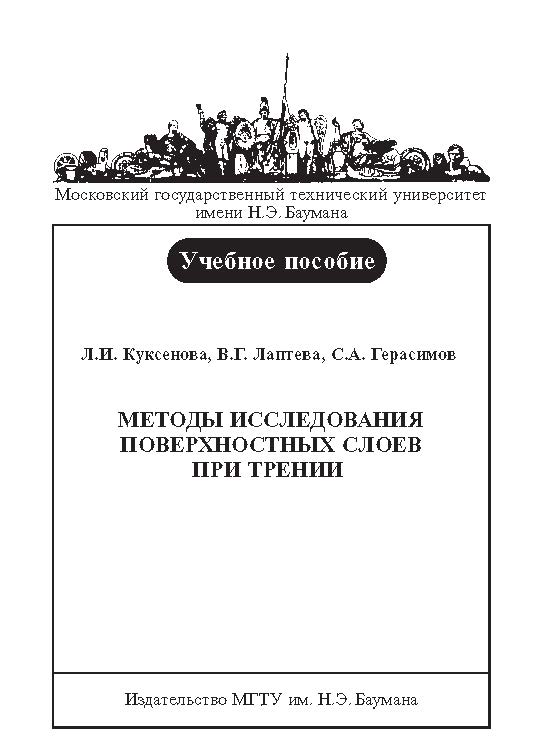 Московский государственный технический университет имени Н.Э. Баумана

Учебное пособие

Л.И. Куксенова, В.Г. Лаптева, С.А. Герасимов

МЕТОДЫ ИССЛЕДОВАНИЯ ПОВЕРХНОСТНЫХ СЛОЕВ ПРИ ТРЕНИИ

Издательство МГТУ им. Н.Э. Баумана